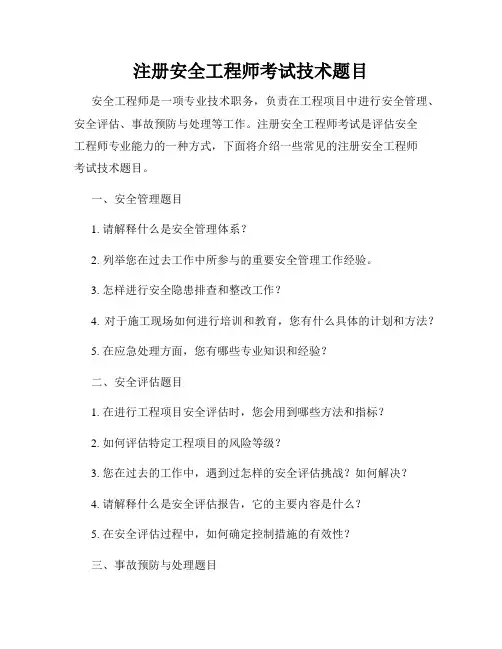 注册安全工程师考试技术题目

安全工程师是一项专业技术职务，负责在工程项目中进行安全管理、安全评估、事故预防与处理等工作。注册安全工程师考试是评估安全工程师专业能力的一种方式，下面将介绍一些常见的注册安全工程师考试技术题目。

一、安全管理题目

1. 请解释什么是安全管理体系？

2. 列举您在过去工作中所参与的重要安全管理工作经验。

3. 怎样进行安全隐患排查和整改工作？

4. 对于施工现场如何进行培训和教育，您有什么具体的计划和方法？

5. 在应急处理方面，您有哪些专业知识和经验？

二、安全评估题目

1. 在进行工程项目安全评估时，您会用到哪些方法和指标？

2. 如何评估特定工程项目的风险等级？

3. 您在过去的工作中，遇到过怎样的安全评估挑战？如何解决？

4. 请解释什么是安全评估报告，它的主要内容是什么？

5. 在安全评估过程中，如何确定控制措施的有效性？

三、事故预防与处理题目